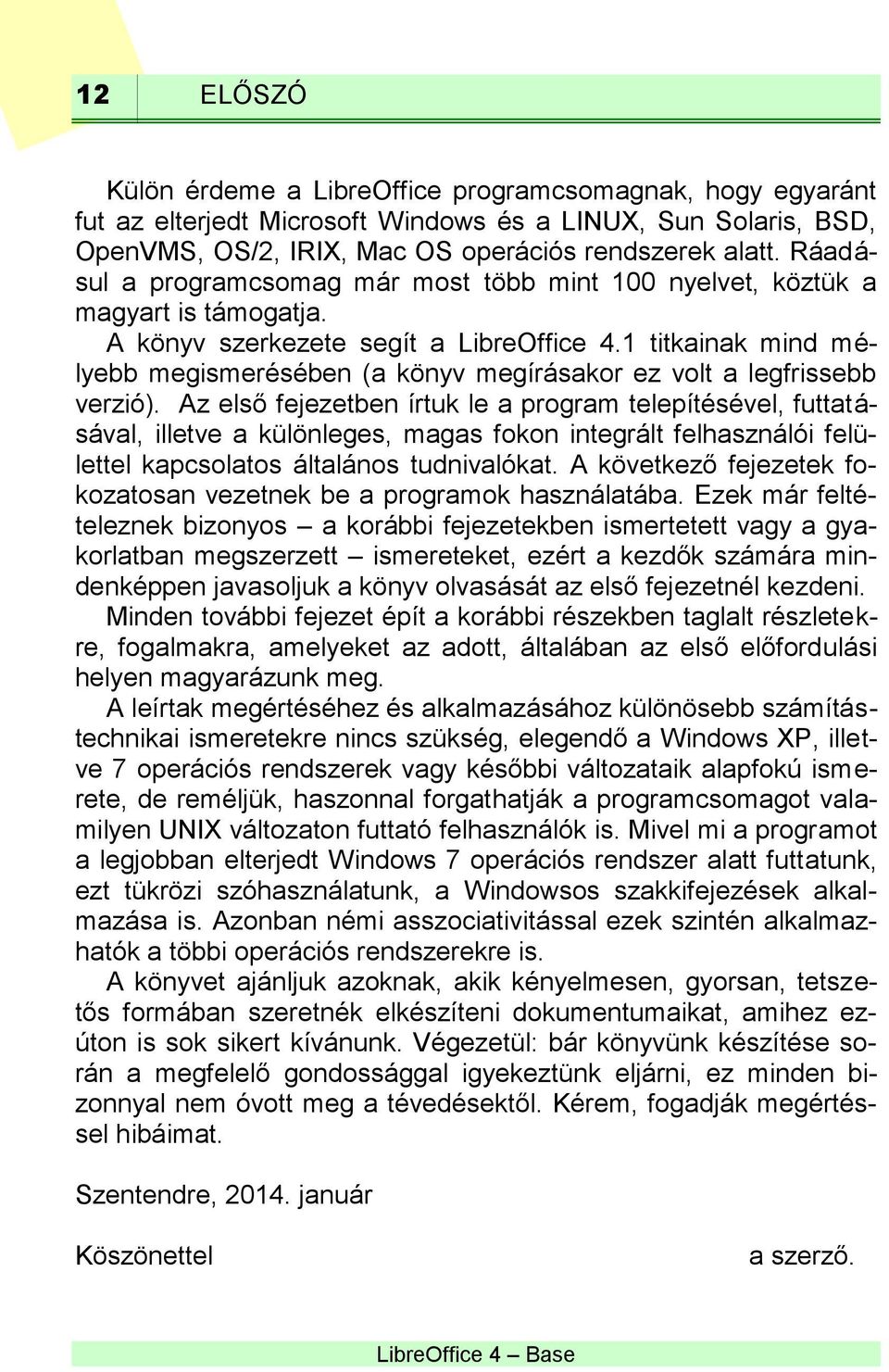 12 ELŐSZÓ

Külön érdeme a LibreOffice programcsomagnak, hogy egyaránt fut az elterjedt Microsoft Windows és a LINUX, Sun Solaris, BSD, OpenVMS, OS/2, IRIX, Mac OS operációs rendszerek alatt. Ráadásul a programcsomag már most több mint 100 nyelvet, köztük a magyart is támogatja.

A könyv szerkezete segít a LibreOffice 4.1 titkainak mind mélyebb megismerésében (a könyv megírásakor ez volt a legfrissebb verzió). Az első fejezetben írtuk le a program telepítésével, futtatásával, illetve a különleges, magas fokon integrált felhasználói felülettel kapcsolatos általános tudnivalókat. A következő fejezetek fokozatosan vezetnek be a programok használatába. Ezek már feltételeznek bizonyos – a korábbi fejezetekben ismertetett vagy a gyakorlatban megszerzett – ismereteket, ezért a kezdők számára mindenképpen javasoljuk a könyv olvasását az első fejezetnél kezdeni. Minden további fejezet épít a korábbi részekben taglalt részletekre, fogalmakra, amelyeket az adott, általában az első előfordulási helyen magyarázunk meg.

A leírtak megértéséhez és alkalmazásához különösebb számítástechnikai ismeretekre nincs szükség, elegendő a Windows XP, illetve 7 operációs rendszerek vagy későbbi változataik alapfokú ismerete, de reméljük, haszonnal forgathatják a programcsomagot valamilyen UNIX változaton futtató felhasználók is. Mivel mi a programot a legjobban elterjedt Windows 7 operációs rendszer alatt futtatunk, ezt tükrözi szóhasználatunk, a Windowsos szakkifejezések alkalmazása is. Azonban némi asszociativitással ezek szintén alkalmazhatók a többi operációs rendszerekre is.

A könyvet ajánljuk azoknak, akik kényelmesen, gyorsan, tetszetős formában szeretnék elkészíteni dokumentumaikat, amihez ezúton is sok sikert kívánunk. Végezetül: bár könyvünk készítése során a megfelelő gondossággal igyekeztünk eljárni, ez minden bizonnyal nem óvott meg a tévedésektől. Kérem, fogadják megértéssel hibáimat.

Szentendre, 2014. január

Köszönettel a szerző.

LibreOffice 4 – Base